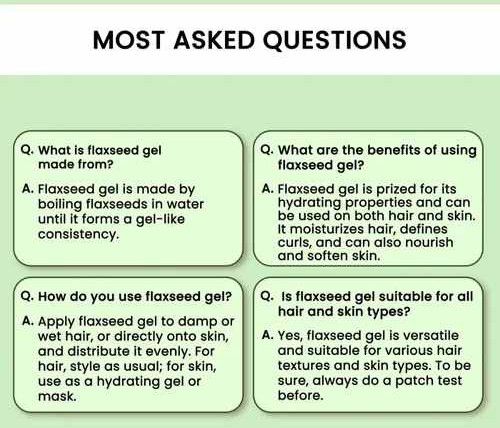 MOST ASKED QUESTIONS

Q. What is flaxseed gel made from?

A. Flaxseed gel is made by boiling flaxseeds in water until it forms a gel-like consistency.

Q. What are the benefits of using flaxseed gel?

A. Flaxseed gel is prized for its hydrating properties and can be used on both hair and skin. It moisturizes hair, defines curls, and can also nourish and soften skin.

Q. How do you use flaxseed gel?

A. Apply flaxseed gel to damp or wet hair, or directly onto skin, and distribute it evenly. For hair, style as usual; for skin, use as a hydrating gel or mask.

Q. Is flaxseed gel suitable for all hair and skin types?

A. Yes, flaxseed gel is versatile and suitable for various hair textures and skin types. To be sure, always do a patch test before.